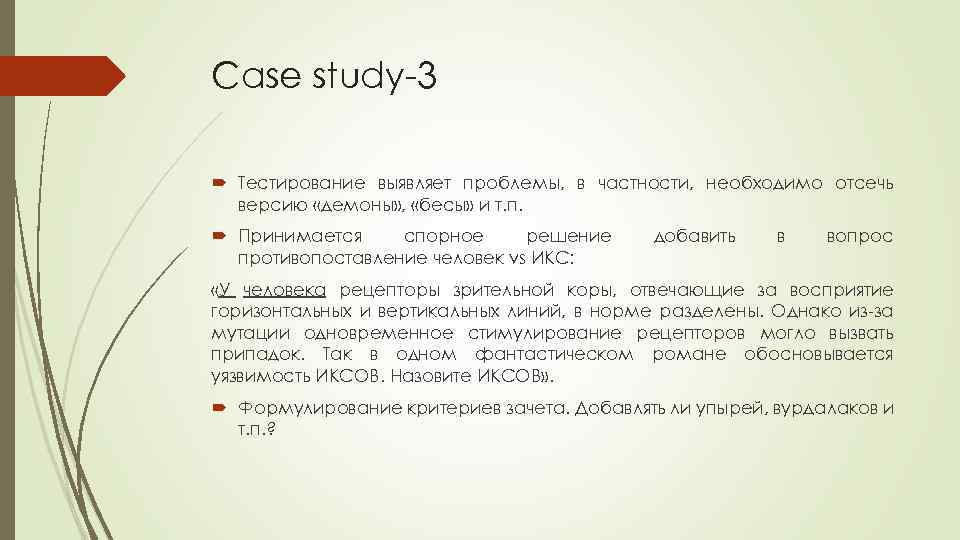 Case study-3

Тестирование выявляет проблемы, в частности, необходимо отсечь версию «демоны», «бесы» и т.п.

Принимается спорное решение добавить в вопрос противопоставление человек vs ИКС:

«У человека рецепторы зрительной коры, отвечающие за восприятие горизонтальных и вертикальных линий, в норме разделены. Однако из-за мутации одновременное стимулирование рецепторов могло вызвать припадок. Так в одном фантастическом романе обосновывается уязвимость ИКСОВ. Назовите ИКСОВ».

Формулирование критериев зачета. Добавлять ли упырей, вурдалаков и т.п.?